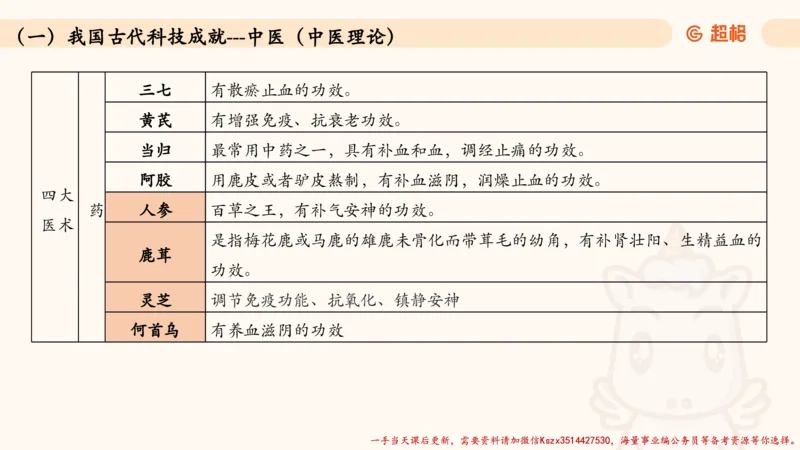 （一）我国古代科技成就---中医（中医理论）

超格

| 四大医术 | 药 | 三七 | 有散瘀止血的功效。 |
|---|---|---|---|
| | | 黄芪 | 有增强免疫、抗衰老功效。 |
| | | 当归 | 最常用中药之一，具有补血和血，调经止痛的功效。 |
| | | 阿胶 | 用鹿皮或者驴皮熬制，有补血滋阴，润燥止血的功效。 |
| | | 人参 | 百草之王，有补气安神的功效。 |
| | | 鹿茸 | 是指梅花鹿或马鹿的雄鹿未骨化而带茸毛的幼角，有补肾壮阳、生精益血的功效。 |
| | | 灵芝 | 调节免疫功能、抗氧化、镇静安神 |
| | | 何首乌 | 有养血滋阴的功效 |

一手当天课后更新，需要资料请加微信Kszx3514427530，海量事业编公务员等备考资源等你选择。